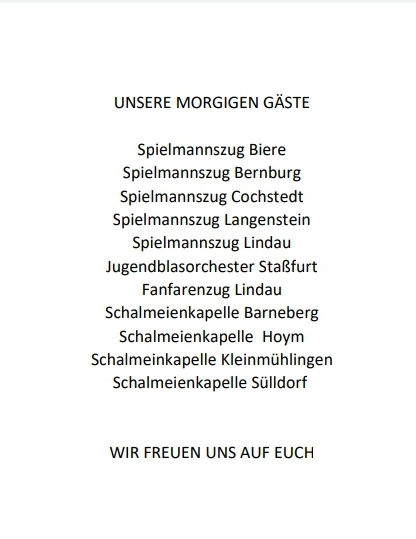 UNSERE MORGIGEN GÄSTE

Spielmannszug Biere
Spielmannszug Bernburg
Spielmannszug Cochstedt
Spielmannszug Langenstein
Spielmannszug Lindau
Jugendblasorchester Staßfurt
Fanfarenzug Lindau
Schalmeienkapelle Barneberg
Schalmeienkapelle Hoym
Schalmeinkapelle Kleinmühlingen
Schalmeienkapelle Sülldorf

WIR FREUEN UNS AUF EUCH